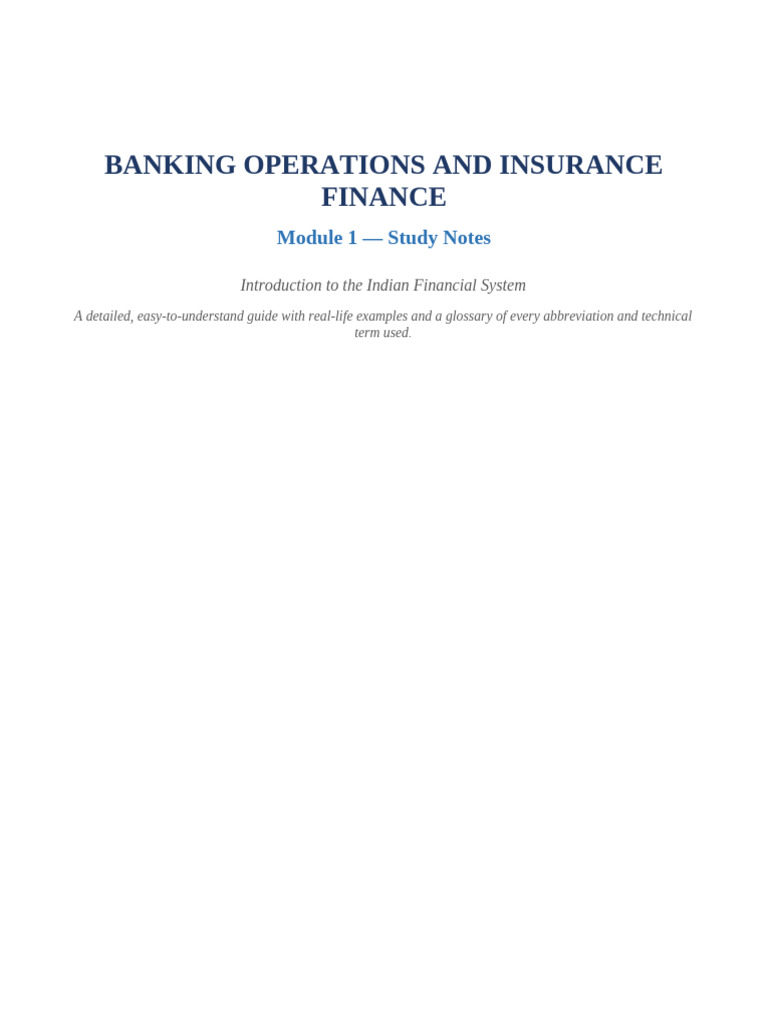 BANKING OPERATIONS AND INSURANCE FINANCE

Module 1 — Study Notes

Introduction to the Indian Financial System

A detailed, easy-to-understand guide with real-life examples and a glossary of every abbreviation and technical term used.